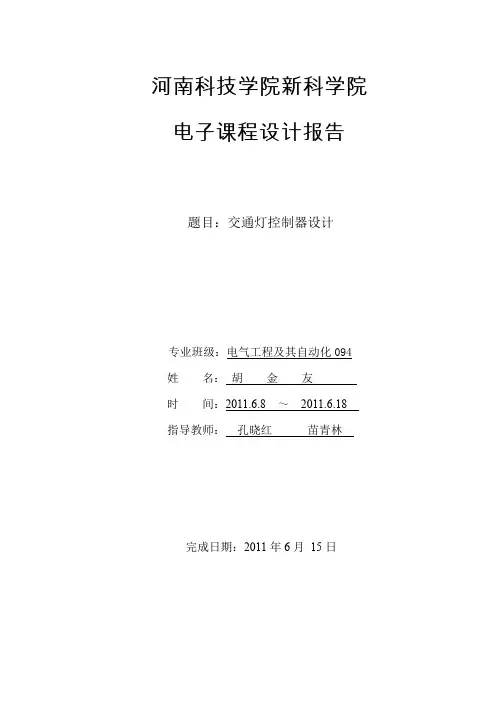 河南科技学院新科学院

电子课程设计报告

题目：交通灯控制器设计

专业班级：电气工程及其自动化 094

姓　　名：胡　　金　　友

时　　间：2011.6.8　～　2011.6.18

指导教师：　孔晓红　　　苗青林

完成日期：2011 年 6 月 15 日